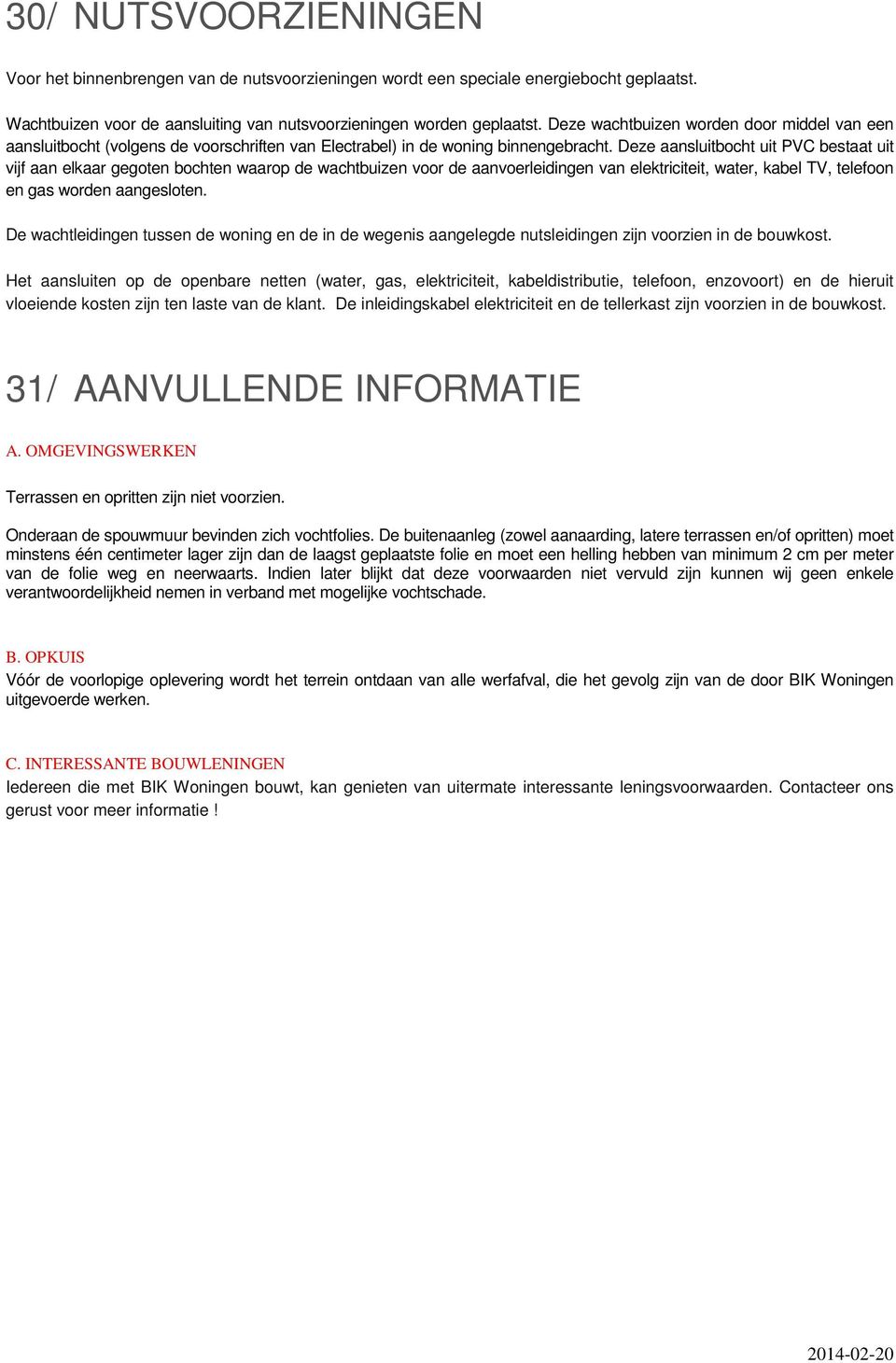 30/ NUTSVOORZIENINGEN

Voor het binnenbrengen van de nutsvoorzieningen wordt een speciale energiebocht geplaatst.

Wachtbuizen voor de aansluiting van nutsvoorzieningen worden geplaatst. Deze wachtbuizen worden door middel van een aansluitbocht (volgens de voorschriften van Electrabel) in de woning binnengebracht. Deze aansluitbocht uit PVC bestaat uit vijf aan elkaar gegoten bochten waarop de wachtbuizen voor de aanvoerleidingen van elektriciteit, water, kabel TV, telefoon en gas worden aangesloten.

De wachtleidingen tussen de woning en de in de wegenis aangelegde nutsleidingen zijn voorzien in de bouwkost.

Het aansluiten op de openbare netten (water, gas, elektriciteit, kabeldistributie, telefoon, enzovoort) en de hieruit vloeiende kosten zijn ten laste van de klant. De inleidingskabel elektriciteit en de tellerkast zijn voorzien in de bouwkost.

31/ AANVULLENDE INFORMATIE

A. OMGEVINGSWERKEN

Terrassen en opritten zijn niet voorzien.

Onderaan de spouwmuur bevinden zich vochtfolies. De buitenaanleg (zowel aanaarding, latere terrassen en/of opritten) moet minstens één centimeter lager zijn dan de laagst geplaatste folie en moet een helling hebben van minimum 2 cm per meter van de folie weg en neerwaarts. Indien later blijkt dat deze voorwaarden niet vervuld zijn kunnen wij geen enkele verantwoordelijkheid nemen in verband met mogelijke vochtschade.

B. OPKUIS
Vóór de voorlopige oplevering wordt het terrein ontdaan van alle werfafval, die het gevolg zijn van de door BIK Woningen uitgevoerde werken.

C. INTERESSANTE BOUWLENINGEN
Iedereen die met BIK Woningen bouwt, kan genieten van uitermate interessante leningsvoorwaarden. Contacteer ons gerust voor meer informatie !

2014-02-20